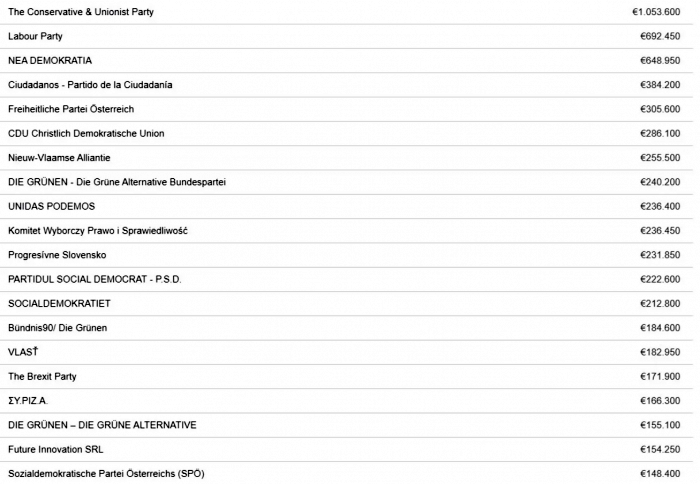 | | |
|---|---|
| The Conservative & Unionist Party | €1.053.600 |
| Labour Party | €692.450 |
| NEA DEMOKRATIA | €648.950 |
| Ciudadanos - Partido de la Ciudadanía | €384.200 |
| Freiheitliche Partei Österreich | €305.600 |
| CDU Christlich Demokratische Union | €286.100 |
| Nieuw-Vlaamse Alliantie | €255.500 |
| DIE GRÜNEN - Die Grüne Alternative Bundespartei | €240.200 |
| UNIDAS PODEMOS | €236.400 |
| Komitet Wyborczy Prawo i Sprawiedliwość | €236.450 |
| Progresívne Slovensko | €231.850 |
| PARTIDUL SOCIAL DEMOCRAT - P.S.D. | €222.600 |
| SOCIALDEMOKRATIET | €212.800 |
| Bündnis90/ Die Grünen | €184.600 |
| VLAS† | €182.950 |
| The Brexit Party | €171.900 |
| ΣΥ.ΡΙΖ.Α. | €166.300 |
| DIE GRÜNEN – DIE GRÜNE ALTERNATIVE | €155.100 |
| Future Innovation SRL | €154.250 |
| Sozialdemokratische Partei Österreichs (SPÖ) | €148.400 |